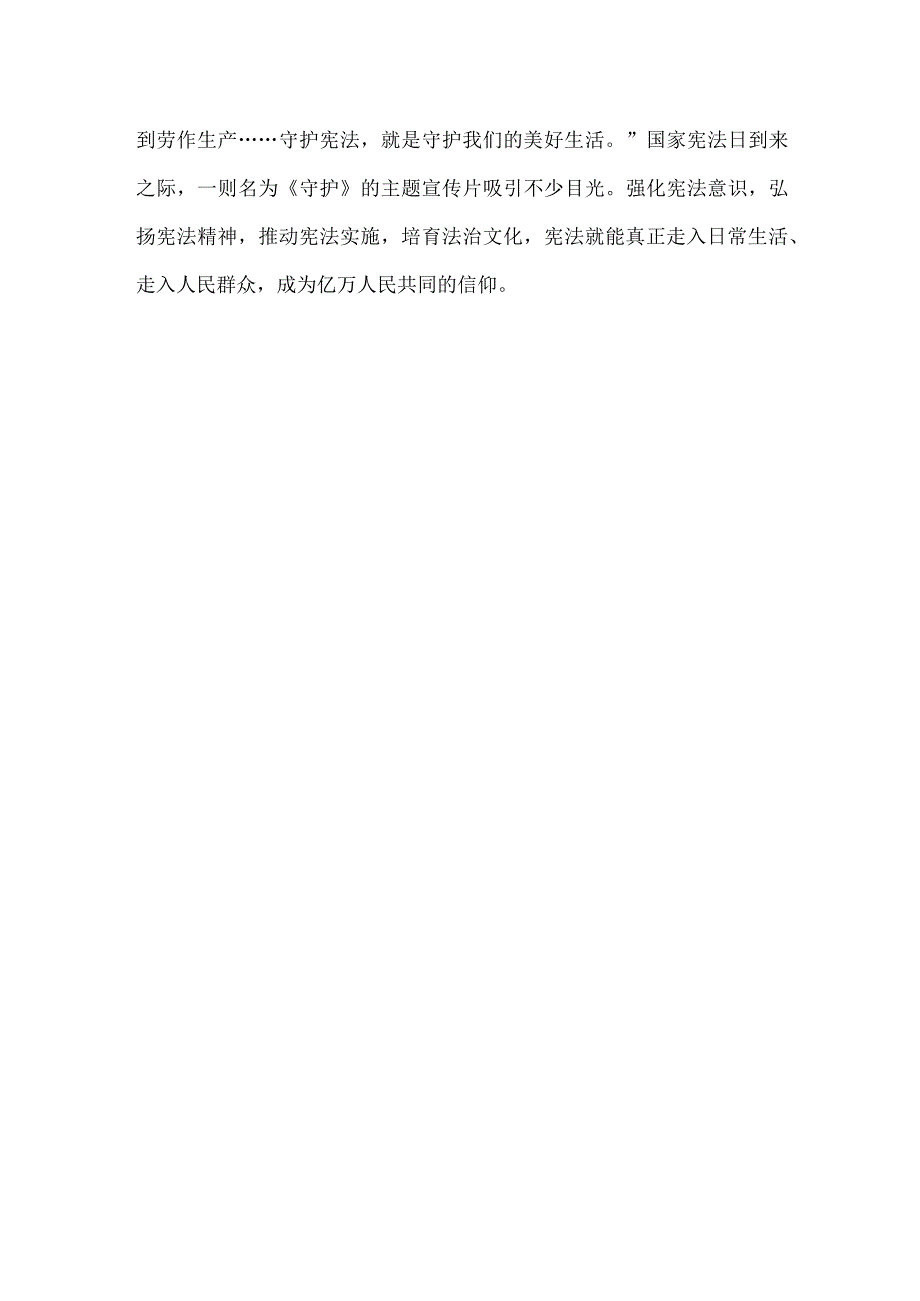 到劳作生产……守护宪法，就是守护我们的美好生活。”国家宪法日到来之际，一则名为《守护》的主题宣传片吸引不少目光。强化宪法意识，弘扬宪法精神，推动宪法实施，培育法治文化，宪法就能真正走入日常生活、走入人民群众，成为亿万人民共同的信仰。